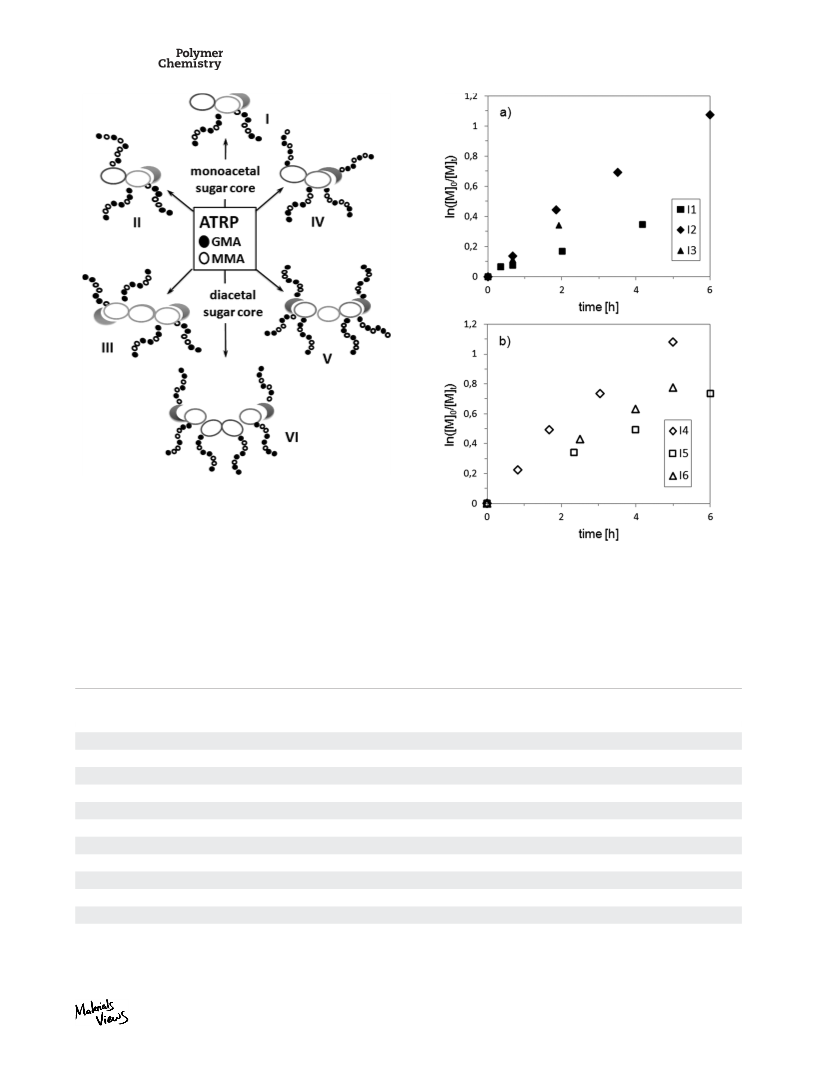 Polymer Chemistry

I

monoacetal sugar core

II

IV

ATRP
GMA
MMA

diacetal sugar core

III

V

VI

a)

1,2
1
0,8
0,6
0,4
0,2
0

$\ln([M]_0/[M]_t)$

0 2 4 6

time [h]

I1
I2
I3

b)

1,2
1
0,8
0,6
0,4
0,2
0

$\ln([M]_0/[M]_t)$

0 2 4 6

time [h]

I4
I5
I6

Materials Views